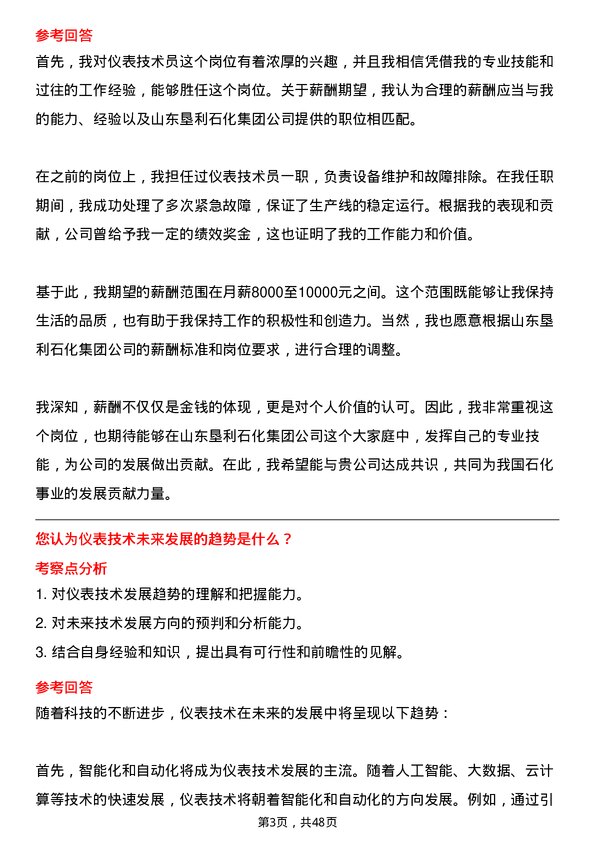 参考回答
首先，我对仪表技术员这个岗位有着浓厚的兴趣，并且我相信凭借我的专业技能和过往的工作经验，能够胜任这个岗位。关于薪酬期望，我认为合理的薪酬应当与我的能力、经验以及山东垦利石化集团公司提供的职位相匹配。

在之前的岗位上，我担任过仪表技术员一职，负责设备维护和故障排除。在我任职期间，我成功处理了多次紧急故障，保证了生产线的稳定运行。根据我的表现和贡献，公司曾给予我一定的绩效奖金，这也证明了我的工作能力和价值。

基于此，我期望的薪酬范围在月薪8000至10000元之间。这个范围既能够让我保持生活的品质，也有助于我保持工作的积极性和创造力。当然，我也愿意根据山东垦利石化集团公司的薪酬标准和岗位要求，进行合理的调整。

我深知，薪酬不仅仅是金钱的体现，更是对个人价值的认可。因此，我非常重视这个岗位，也期待能够在山东垦利石化集团公司这个大家庭中，发挥自己的专业技能，为公司的发展做出贡献。在此，我希望能与贵公司达成共识，共同为我国石化事业的发展贡献力量。

您认为仪表技术未来发展的趋势是什么？
考察点分析
1. 对仪表技术发展趋势的理解和把握能力。
2. 对未来技术发展方向的预判和分析能力。
3. 结合自身经验和知识，提出具有可行性和前瞻性的见解。
参考回答
随着科技的不断进步，仪表技术在未来的发展中将呈现以下趋势：

首先，智能化和自动化将成为仪表技术发展的主流。随着人工智能、大数据、云计算等技术的快速发展，仪表技术将朝着智能化和自动化的方向发展。例如，通过引

第3页，共48页